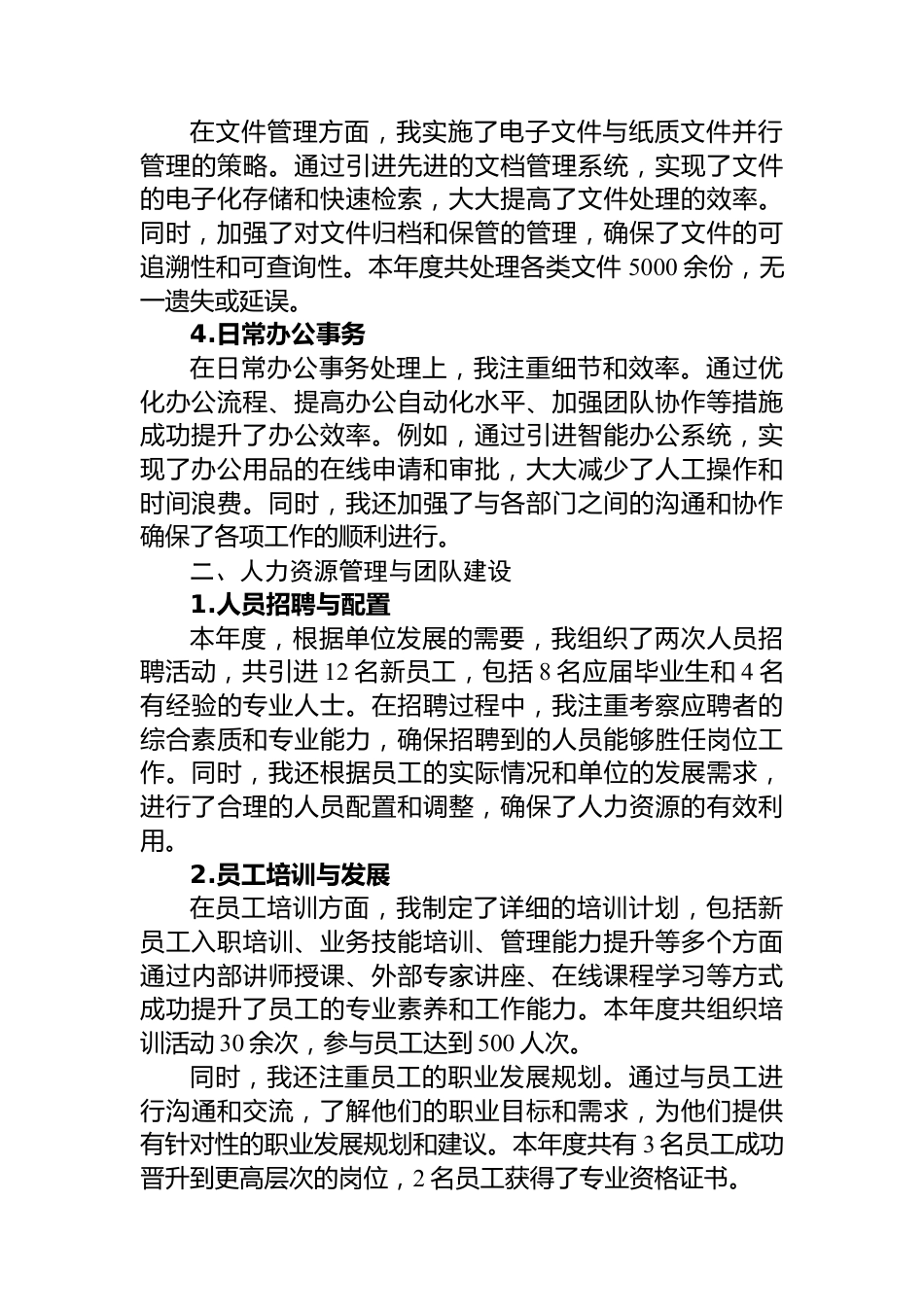 在文件管理方面，我实施了电子文件与纸质文件并行管理的策略。通过引进先进的文档管理系统，实现了文件的电子化存储和快速检索，大大提高了文件处理的效率。同时，加强了对文件归档和保管的管理，确保了文件的可追溯性和可查询性。本年度共处理各类文件 5000 余份，无一遗失或延误。

4.日常办公事务

在日常办公事务处理上，我注重细节和效率。通过优化办公流程、提高办公自动化水平、加强团队协作等措施成功提升了办公效率。例如，通过引进智能办公系统，实现了办公用品的在线申请和审批，大大减少了人工操作和时间浪费。同时，我还加强了与各部门之间的沟通和协作确保了各项工作的顺利进行。

二、人力资源管理与团队建设

1.人员招聘与配置

本年度，根据单位发展的需要，我组织了两次人员招聘活动，共引进 12 名新员工，包括 8 名应届毕业生和 4 名有经验的专业人士。在招聘过程中，我注重考察应聘者的综合素质和专业能力，确保招聘到的人员能够胜任岗位工作。同时，我还根据员工的实际情况和单位的发展需求，进行了合理的人员配置和调整，确保了人力资源的有效利用。

2.员工培训与发展

在员工培训方面，我制定了详细的培训计划，包括新员工入职培训、业务技能培训、管理能力提升等多个方面通过内部讲师授课、外部专家讲座、在线课程学习等方式成功提升了员工的专业素养和工作能力。本年度共组织培训活动 30 余次，参与员工达到 500 人次。

同时，我还注重员工的职业发展规划。通过与员工进行沟通和交流，了解他们的职业目标和需求，为他们提供有针对性的职业发展规划和建议。本年度共有 3 名员工成功晋升到更高层次的岗位，2 名员工获得了专业资格证书。